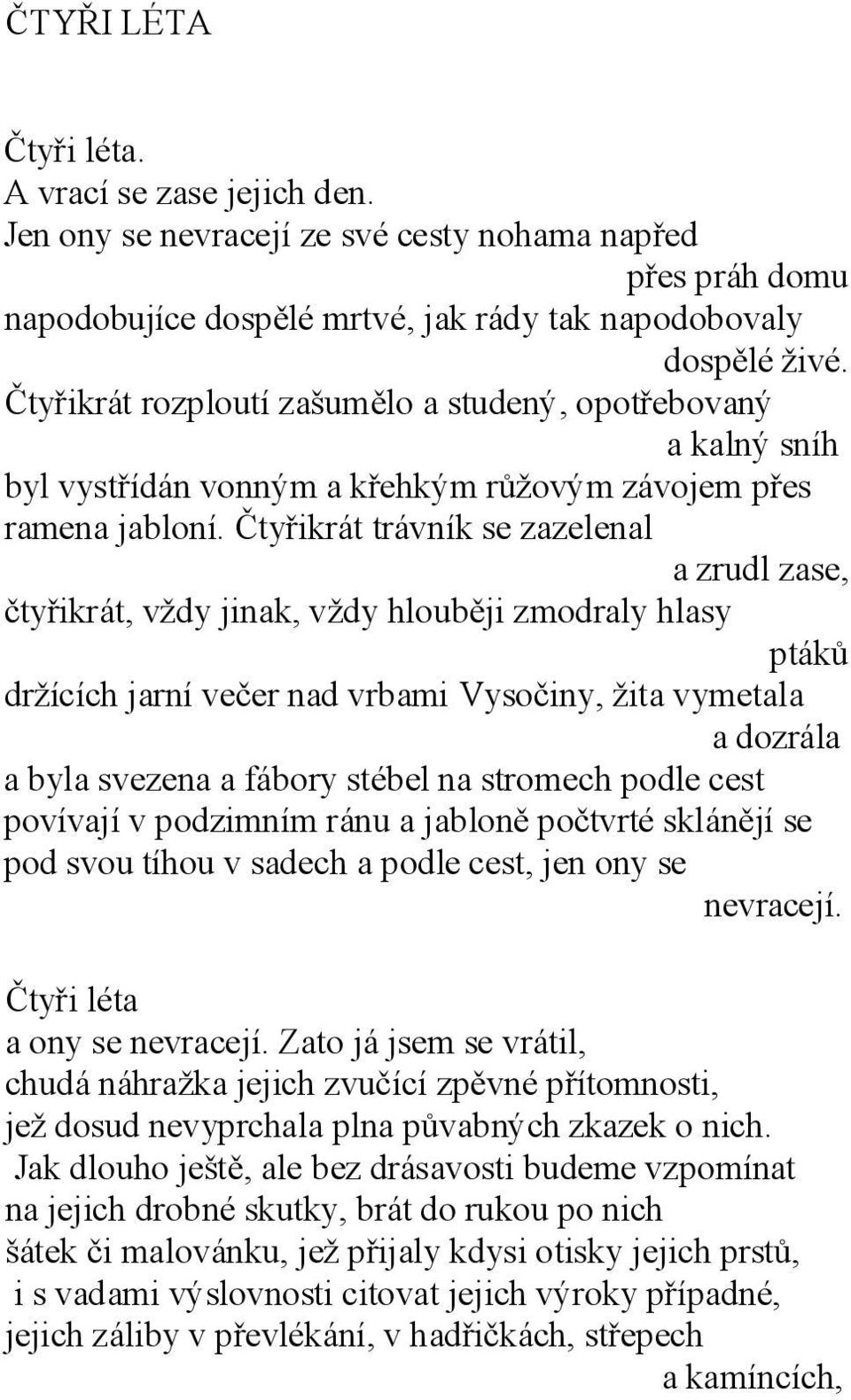 ČTYŘI LÉTA

Čtyři léta.
A vrací se zase jejich den.
Jen ony se nevracejí ze své cesty nohama napřed
přes práh domu
napodobujíce dospělé mrtvé, jak rády tak napodobovaly
dospělé živé.
Čtyřikrát rozploutí zašumělo a studený, opotřebovaný
a kalný sníh
byl vystřídán vonným a křehkým růžovým závojem přes
ramena jabloní. Čtyřikrát trávník se zazelenal
a zrudl zase,
čtyřikrát, vždy jinak, vždy hlouběji zmodraly hlasy
ptáků
držících jarní večer nad vrbami Vysočiny, žita vymetala
a dozrála
a byla svezena a fábory stébel na stromech podle cest
povívají v podzimním ránu a jabloně počtvrté sklánějí se
pod svou tíhou v sadech a podle cest, jen ony se
nevracejí.

Čtyři léta
a ony se nevracejí. Zato já jsem se vrátil,
chudá náhražka jejich zvučící zpěvné přítomnosti,
jež dosud nevyprchala plna půvabných zkazek o nich.
Jak dlouho ještě, ale bez drásavosti budeme vzpomínat
na jejich drobné skutky, brát do rukou po nich
šátek či malovánku, jež přijaly kdysi otisky jejich prstů,
i s vadami výslovnosti citovat jejich výroky případné,
jejich záliby v převlékání, v hadřičkách, střepech
a kamíncích,